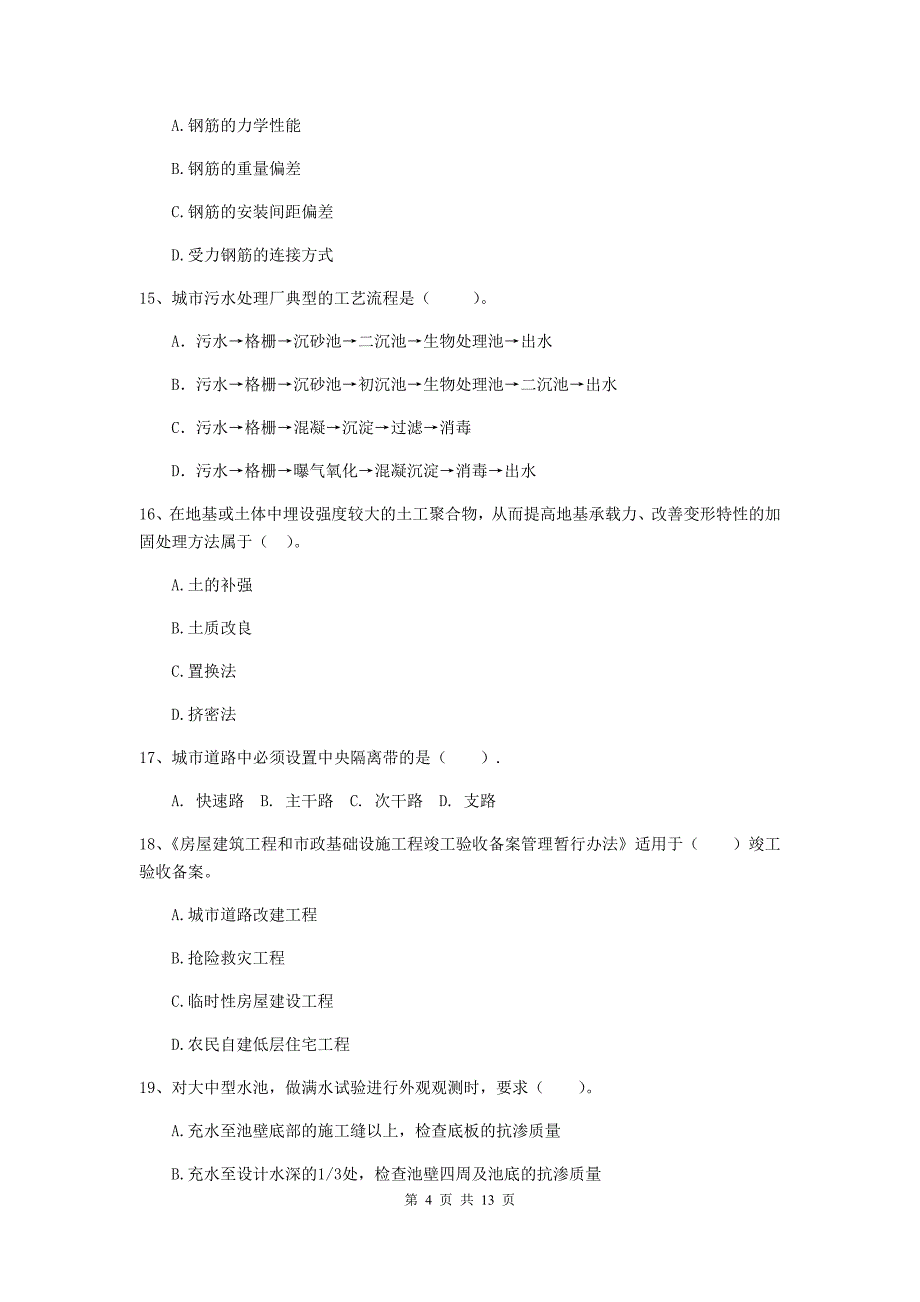 A.钢筋的力学性能

B.钢筋的重量偏差

C.钢筋的安装间距偏差

D.受力钢筋的连接方式

15、城市污水处理厂典型的工艺流程是（　　）。

A. 污水→格栅→沉砂池→二沉池→生物处理池→出水

B. 污水→格栅→沉砂池→初沉池→生物处理池→二沉池→出水

C. 污水→格栅→混凝→沉淀→过滤→消毒

D. 污水→格栅→曝气氧化→混凝沉淀→消毒→出水

16、在地基或土体中埋设强度较大的土工聚合物，从而提高地基承载力、改善变形特性的加固处理方法属于（　）。

A.土的补强

B.土质改良

C.置换法

D.挤密法

17、城市道路中必须设置中央隔离带的是（　　）.

A. 快速路　B. 主干路　C. 次干路　D. 支路

18、《房屋建筑工程和市政基础设施工程竣工验收备案管理暂行办法》适用于（　　）竣工验收备案。

A.城市道路改建工程

B.抢险救灾工程

C.临时性房屋建设工程

D.农民自建低层住宅工程

19、对大中型水池，做满水试验进行外观观测时，要求（　　）。

A.充水至池壁底部的施工缝以上，检查底板的抗渗质量

B.充水至设计水深的1/3处，检查池壁四周及池底的抗渗质量

第 4 页 共 13 页